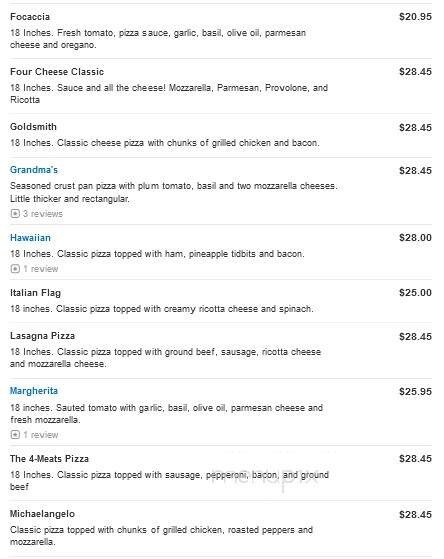 Focaccia
$20.95
18 Inches. Fresh tomato, pizza sauce, garlic, basil, olive oil, parmesan cheese and oregano.

Four Cheese Classic
$28.45
18 Inches. Sauce and all the cheese! Mozzarella, Parmesan, Provolone, and Ricotta

Goldsmith
$28.45
18 Inches. Classic cheese pizza with chunks of grilled chicken and bacon.

Grandma's
$28.45
Seasoned crust pan pizza with plum tomato, basil and two mozzarella cheeses. Little thicker and rectangular.
3 reviews

Hawaiian
$28.00
18 Inches. Classic pizza topped with ham, pineapple tidbits and bacon.
1 review

Italian Flag
$25.00
18 inches. Classic pizza topped with creamy ricotta cheese and spinach.

Lasagna Pizza
$28.45
18 Inches. Classic pizza topped with ground beef, sausage, ricotta cheese and mozzarella cheese.

Margherita
$25.95
18 inches. Sauted tomato with garlic, basil, olive oil, parmesan cheese and fresh mozzarella.
1 review

The 4-Meats Pizza
$28.45
18 Inches. Classic pizza topped with sausage, pepperoni, bacon, and ground beef

menupix

Michaelangelo
$28.45
Classic pizza topped with chunks of grilled chicken, roasted peppers and mozzarella.